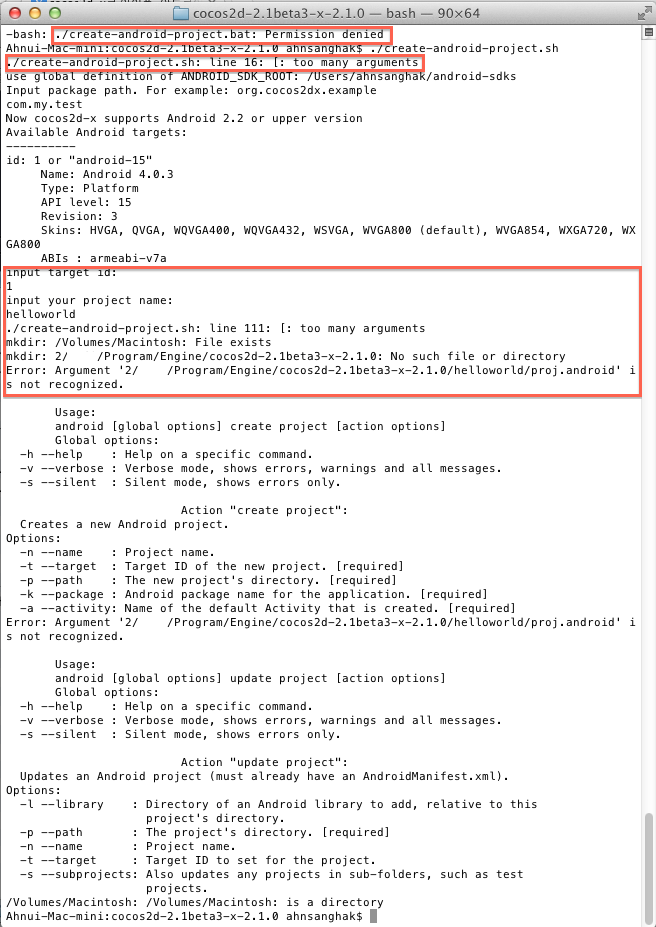 cocos2d-2.1beta3-x-2.1.0 — bash — 90×64

-bash: ./create-android-project.bat: Permission denied
Ahnui-Mac-mini:cocos2d-2.1beta3-x-2.1.0 ahnsanghak$ ./create-android-project.sh
./create-android-project.sh: line 16: [: too many arguments
use global definition of ANDROID_SDK_ROOT: /Users/ahnsanghak/android-sdks
Input package path. For example: org.cocos2dx.example
com.my.test
Now cocos2d-x supports Android 2.2 or upper version
Available Android targets:
----------
id: 1 or "android-15"
Name: Android 4.0.3
Type: Platform
API level: 15
Revision: 3
Skins: HVGA, QVGA, WQVGA400, WQVGA432, WSVGA, WVGA800 (default), WVGA854, WXGA720, WXGA800
ABIs : armeabi-v7a
input target id:
1
input your project name:
helloworld
./create-android-project.sh: line 111: [: too many arguments
mkdir: /Volumes/Macintosh: File exists
mkdir: 2/ /Program/Engine/cocos2d-2.1beta3-x-2.1.0: No such file or directory
Error: Argument '2/ /Program/Engine/cocos2d-2.1beta3-x-2.1.0/helloworld/proj.android' is not recognized.

Usage:
android [global options] create project [action options]
Global options:
-h --help : Help on a specific command.
-v --verbose : Verbose mode, shows errors, warnings and all messages.
-s --silent : Silent mode, shows errors only.

Action "create project":
Creates a new Android project.
Options:
-n --name : Project name.
-t --target : Target ID of the new project. [required]
-p --path : The new project's directory. [required]
-k --package : Android package name for the application. [required]
-a --activity: Name of the default Activity that is created. [required]
Error: Argument '2/ /Program/Engine/cocos2d-2.1beta3-x-2.1.0/helloworld/proj.android' is not recognized.

Usage:
android [global options] update project [action options]
Global options:
-h --help : Help on a specific command.
-v --verbose : Verbose mode, shows errors, warnings and all messages.
-s --silent : Silent mode, shows errors only.

Action "update project":
Updates an Android project (must already have an AndroidManifest.xml).
Options:
-l --library : Directory of an Android library to add, relative to this project's directory.
-p --path : The project's directory. [required]
-n --name : Project name.
-t --target : Target ID to set for the project.
-s --subprojects: Also updates any projects in sub-folders, such as test projects.
/Volumes/Macintosh: /Volumes/Macintosh: is a directory
Ahnui-Mac-mini:cocos2d-2.1beta3-x-2.1.0 ahnsanghak$